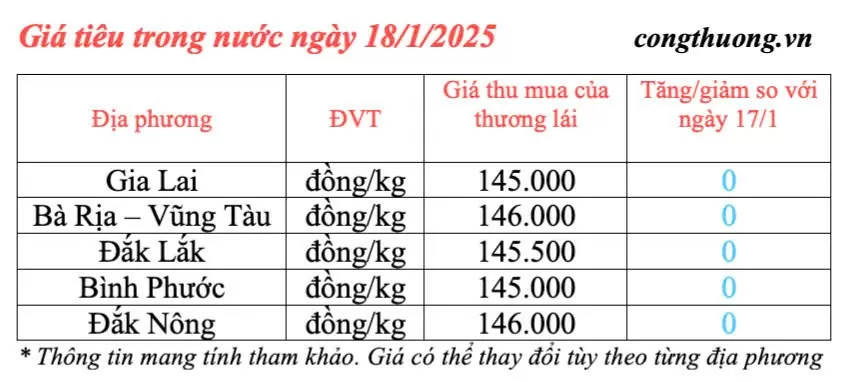 Giá tiêu trong nước ngày 18/1/2025

congthuong.vn

| Địa phương | ĐVT | Giá thu mua của thương lái | Tăng/giảm so với ngày 17/1 |
|---|---|---|---|
| Gia Lai | đồng/kg | 145.000 | 0 |
| Bà Rịa – Vũng Tàu | đồng/kg | 146.000 | 0 |
| Đắk Lắk | đồng/kg | 145.500 | 0 |
| Bình Phước | đồng/kg | 145.000 | 0 |
| Đắk Nông | đồng/kg | 146.000 | 0 |

* Thông tin mang tính tham khảo. Giá có thể thay đổi tùy theo từng địa phương